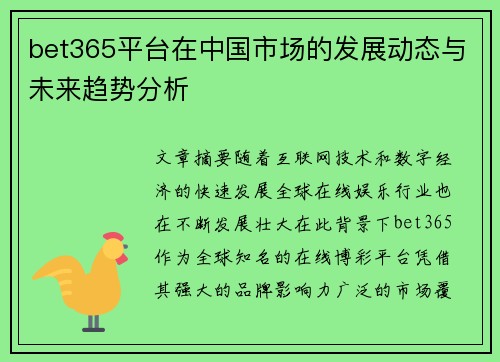 bet365平台在中国市场的发展动态与未来趋势分析

文章摘要随着互联网技术和数字经济的快速发展全球在线娱乐行业也在不断发展壮大在此背景下bet365作为全球知名的在线博彩平台凭借其强大的品牌影响力广泛的市场覆